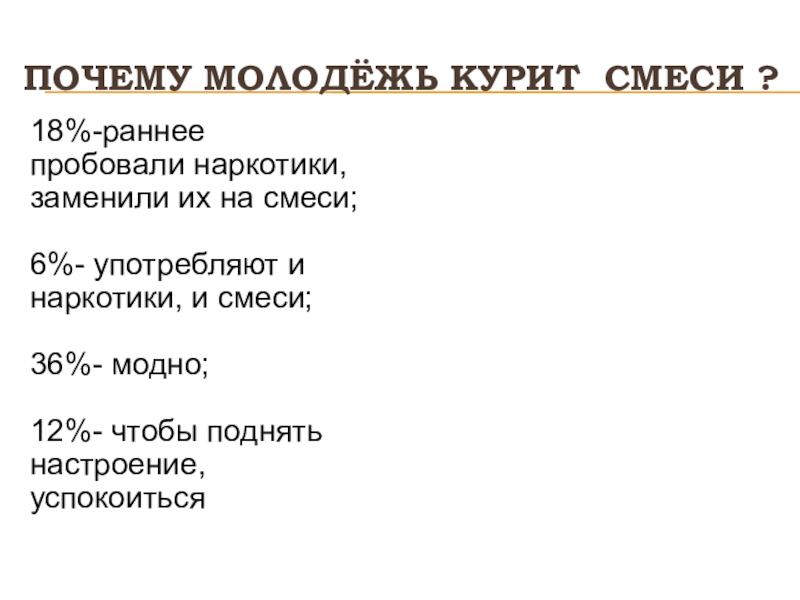 ПОЧЕМУ МОЛОДЁЖЬ КУРИТ СМЕСИ ?

18%-раннее пробовали наркотики, заменили их на смеси;

6%- употребляют и наркотики, и смеси;

36%- модно;

12%- чтобы поднять настроение, успокоиться